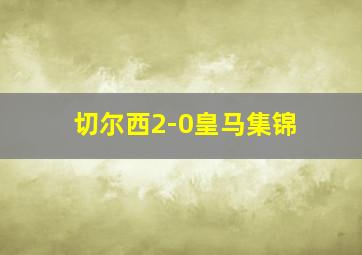 切尔西2-0皇马集锦